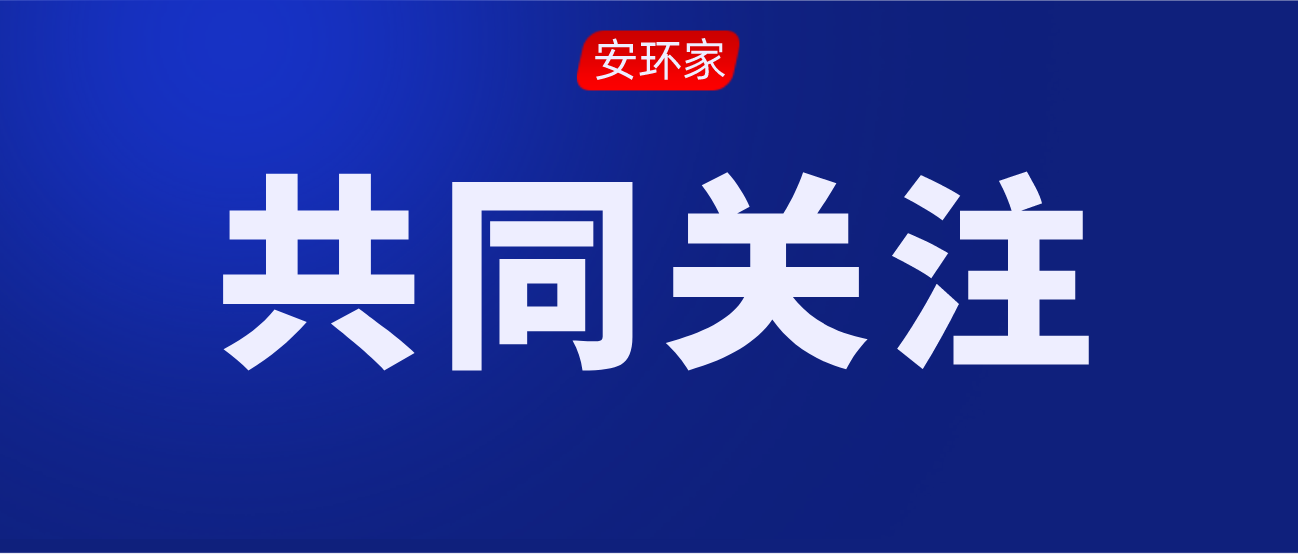 安环家

共同关注